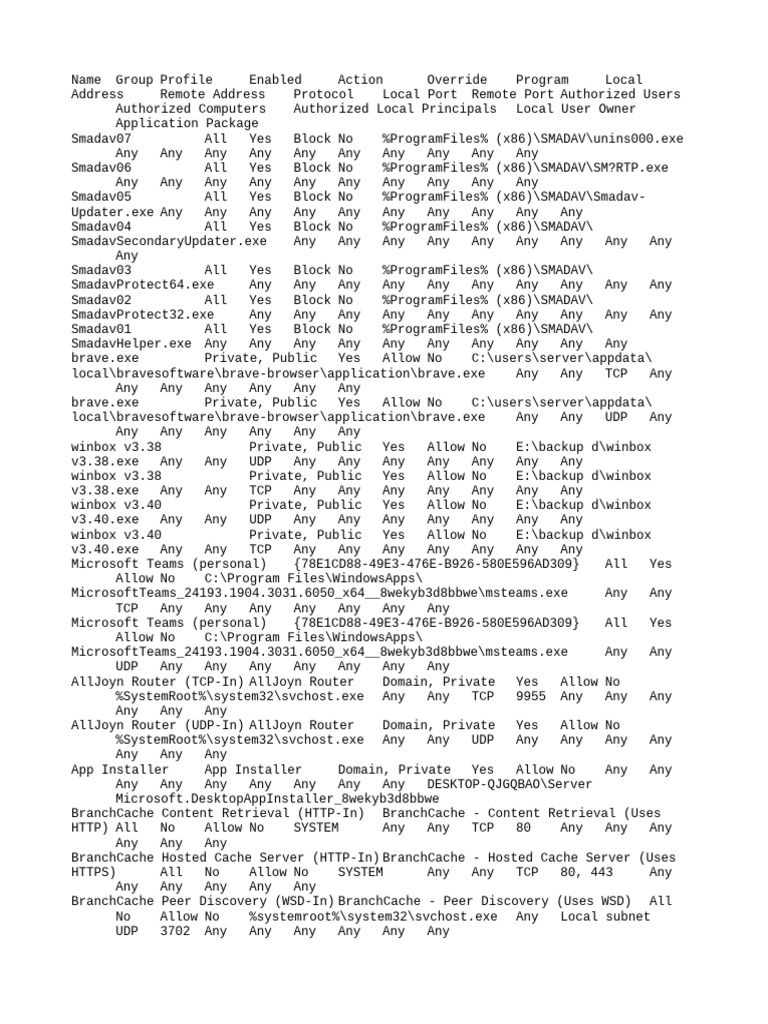 Name Group Profile Enabled Action Override Program Local Address Remote Address Protocol Local Port Remote Port Authorized Users Authorized Computers Authorized Local Principals Local User Owner Application Package
Smadav07 All Yes Block No %ProgramFiles% (x86)\SMADAV\unins000.exe Any Any Any Any Any Any Any Any Any Any
Smadav06 All Yes Block No %ProgramFiles% (x86)\SMADAV\SM?RTP.exe Any Any Any Any Any Any Any Any Any Any
Smadav05 All Yes Block No %ProgramFiles% (x86)\SMADAV\Smadav-Updater.exe Any Any Any Any Any Any Any Any Any Any
Smadav04 All Yes Block No %ProgramFiles% (x86)\SMADAV\SmadavSecondaryUpdater.exe Any Any Any Any Any Any Any Any Any Any
Smadav03 All Yes Block No %ProgramFiles% (x86)\SMADAV\SmadavProtect64.exe Any Any Any Any Any Any Any Any Any Any
Smadav02 All Yes Block No %ProgramFiles% (x86)\SMADAV\SmadavProtect32.exe Any Any Any Any Any Any Any Any Any Any
Smadav01 All Yes Block No %ProgramFiles% (x86)\SMADAV\SmadavHelper.exe Any Any Any Any Any Any Any Any Any Any
brave.exe Private, Public Yes Allow No C:\users\server\appdata\local\bravesoftware\brave-browser\application\brave.exe Any Any TCP Any Any Any Any Any Any Any
brave.exe Private, Public Yes Allow No C:\users\server\appdata\local\bravesoftware\brave-browser\application\brave.exe Any Any UDP Any Any Any Any Any Any Any
winbox v3.38 Private, Public Yes Allow No E:\backup d\winbox v3.38.exe Any Any UDP Any Any Any Any Any Any Any
winbox v3.38 Private, Public Yes Allow No E:\backup d\winbox v3.38.exe Any Any TCP Any Any Any Any Any Any Any
winbox v3.40 Private, Public Yes Allow No E:\backup d\winbox v3.40.exe Any Any UDP Any Any Any Any Any Any Any
winbox v3.40 Private, Public Yes Allow No E:\backup d\winbox v3.40.exe Any Any TCP Any Any Any Any Any Any Any
Microsoft Teams (personal) {78E1CD88-49E3-476E-B926-580E596AD309} All Yes Allow No C:\Program Files\WindowsApps\MicrosoftTeams_24193.1904.3031.6050_x64__8wekyb3d8bbwe\msteams.exe Any Any TCP Any Any Any Any Any Any Any
Microsoft Teams (personal) {78E1CD88-49E3-476E-B926-580E596AD309} All Yes Allow No C:\Program Files\WindowsApps\MicrosoftTeams_24193.1904.3031.6050_x64__8wekyb3d8bbwe\msteams.exe Any Any UDP Any Any Any Any Any Any Any
AllJoyn Router (TCP-In) AllJoyn Router Domain, Private Yes Allow No %SystemRoot%\system32\svchost.exe Any Any TCP 9955 Any Any Any Any Any Any
AllJoyn Router (UDP-In) AllJoyn Router Domain, Private Yes Allow No %SystemRoot%\system32\svchost.exe Any Any UDP Any Any Any Any Any Any Any
App Installer App Installer Domain, Private Yes Allow No Any Any Any Any Any Any Any Any Any DESKTOP-QJGQBAO\Server Microsoft.DesktopAppInstaller_8wekyb3d8bbwe
BranchCache Content Retrieval (HTTP-In) BranchCache - Content Retrieval (Uses HTTP) All No Allow No SYSTEM Any Any TCP 80 Any Any Any Any Any Any
BranchCache Hosted Cache Server (HTTP-In) BranchCache - Hosted Cache Server (Uses HTTPS) All No Allow No SYSTEM Any Any TCP 80, 443 Any Any Any Any Any Any
BranchCache Peer Discovery (WSD-In) BranchCache - Peer Discovery (Uses WSD) All No Allow No %systemroot%\system32\svchost.exe Any Local subnet UDP 3702 Any Any Any Any Any Any